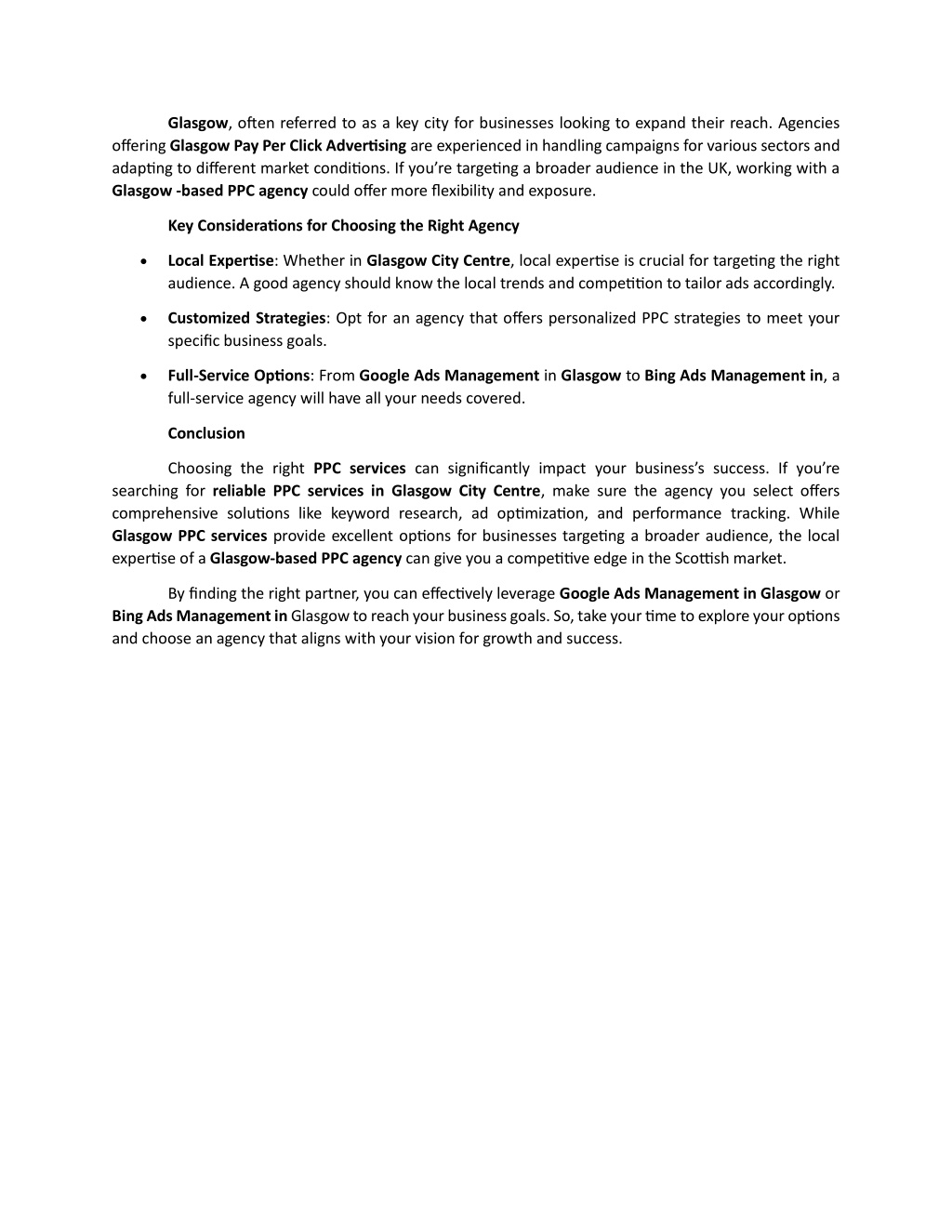 Glasgow, often referred to as a key city for businesses looking to expand their reach. Agencies offering Glasgow Pay Per Click Advertising are experienced in handling campaigns for various sectors and adapting to different market conditions. If you're targeting a broader audience in the UK, working with a Glasgow -based PPC agency could offer more flexibility and exposure.

Key Considerations for Choosing the Right Agency

• Local Expertise: Whether in Glasgow City Centre, local expertise is crucial for targeting the right audience. A good agency should know the local trends and competition to tailor ads accordingly.

• Customized Strategies: Opt for an agency that offers personalized PPC strategies to meet your specific business goals.

• Full-Service Options: From Google Ads Management in Glasgow to Bing Ads Management in, a full-service agency will have all your needs covered.

Conclusion

Choosing the right PPC services can significantly impact your business's success. If you're searching for reliable PPC services in Glasgow City Centre, make sure the agency you select offers comprehensive solutions like keyword research, ad optimization, and performance tracking. While Glasgow PPC services provide excellent options for businesses targeting a broader audience, the local expertise of a Glasgow-based PPC agency can give you a competitive edge in the Scottish market.

By finding the right partner, you can effectively leverage Google Ads Management in Glasgow or Bing Ads Management in Glasgow to reach your business goals. So, take your time to explore your options and choose an agency that aligns with your vision for growth and success.